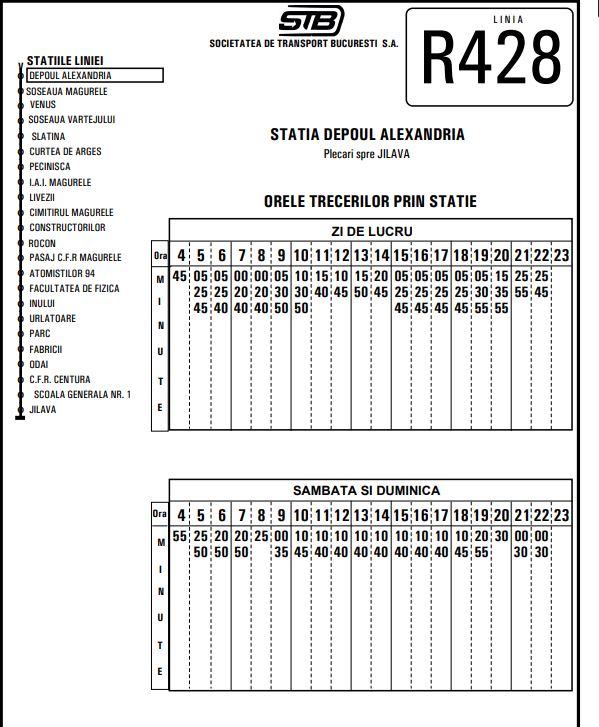 STB
SOCIETATEA DE TRANSPORT BUCURESTI S.A.

LINIA
R428

STATIILE LINIEI
DEPOUL ALEXANDRIA
SOSEAUA MAGURELE
VENUS
SOSEAUA VARTEJULUI
SLATINA
CURTEA DE ARGES
PECINISCA
I.A.I. MAGURELE
LIVEZII
CIMITIRUL MAGURELE
CONSTRUCTORILOR
ROCON
PASAJ C.F.R MAGURELE
ATOMISTILOR 94
FACULTATEA DE FIZICA
INULUI
URLATOARE
PARC
FABRICII
ODAI
C.F.R. CENTURA
SCOALA GENERALA NR. 1
JILAVA

STATIA DEPOUL ALEXANDRIA
Plecari spre JILAVA

ORELE TRECERILOR PRIN STATIE

ZI DE LUCRU

| Ora | 4 | 5 | 6 | 7 | 8 | 9 | 10 | 11 | 12 | 13 | 14 | 15 | 16 | 17 | 18 | 19 | 20 | 21 | 22 | 23 |
|---|---|---|---|---|---|---|---|---|---|---|---|---|---|---|---|---|---|---|---|---|
| MINUTE | 45 | 05 25 45 | 05 25 40 | 00 20 40 | 00 20 40 | 05 30 50 | 10 30 50 | 15 40 | 10 45 | 15 50 | 20 45 | 05 25 45 | 05 25 45 | 05 25 45 | 05 25 45 | 05 30 55 | 15 35 55 | 25 55 | 25 45 | |

SAMBATA SI DUMINICA

| Ora | 4 | 5 | 6 | 7 | 8 | 9 | 10 | 11 | 12 | 13 | 14 | 15 | 16 | 17 | 18 | 19 | 20 | 21 | 22 | 23 |
|---|---|---|---|---|---|---|---|---|---|---|---|---|---|---|---|---|---|---|---|---|
| MINUTE | 55 | 25 50 | 20 50 | 20 50 | 25 | 00 35 | 10 45 | 10 40 | 10 40 | 10 40 | 10 40 | 10 40 | 10 40 | 10 40 | 10 45 | 20 55 | 30 | 00 30 | 00 30 | |